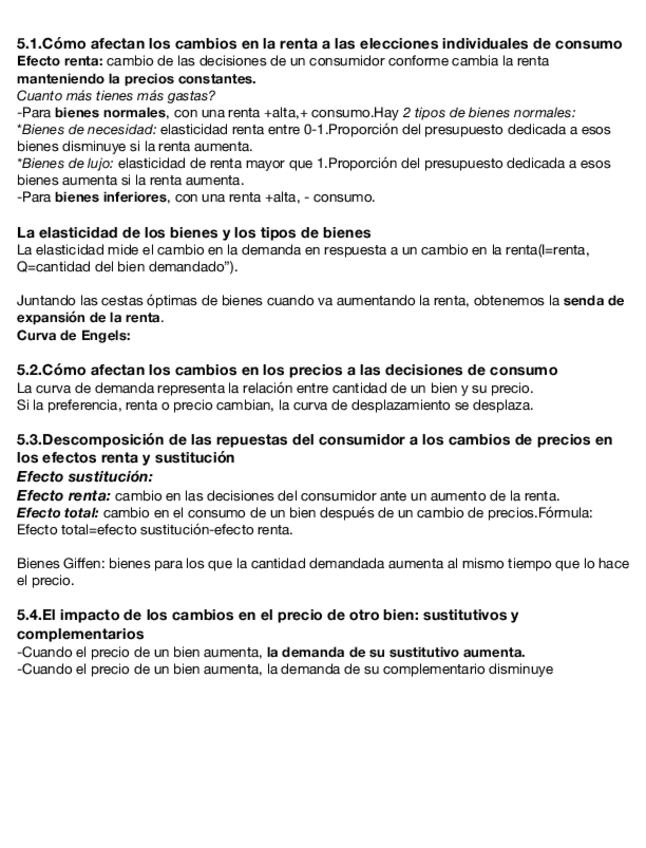 5.1.Cómo afectan los cambios en la renta a las elecciones individuales de consumo
Efecto renta: cambio de las decisiones de un consumidor conforme cambia la renta manteniendo la precios constantes.
Cuanto más tienes más gastas?
-Para bienes normales, con una renta +alta,+ consumo.Hay 2 tipos de bienes normales:
*Bienes de necesidad: elasticidad renta entre 0-1.Proporción del presupuesto dedicada a esos bienes disminuye si la renta aumenta.
*Bienes de lujo: elasticidad de renta mayor que 1.Proporción del presupuesto dedicada a esos bienes aumenta si la renta aumenta.
-Para bienes inferiores, con una renta +alta, - consumo.

La elasticidad de los bienes y los tipos de bienes
La elasticidad mide el cambio en la demanda en respuesta a un cambio en la renta(I=renta, Q=cantidad del bien demandado").

Juntando las cestas óptimas de bienes cuando va aumentando la renta, obtenemos la senda de expansión de la renta.
Curva de Engels:

5.2.Cómo afectan los cambios en los precios a las decisiones de consumo
La curva de demanda representa la relación entre cantidad de un bien y su precio.
Si la preferencia, renta o precio cambian, la curva de desplazamiento se desplaza.

5.3.Descomposición de las repuestas del consumidor a los cambios de precios en los efectos renta y sustitución
Efecto sustitución:
Efecto renta: cambio en las decisiones del consumidor ante un aumento de la renta.
Efecto total: cambio en el consumo de un bien después de un cambio de precios.Fórmula: Efecto total=efecto sustitución-efecto renta.

Bienes Giffen: bienes para los que la cantidad demandada aumenta al mismo tiempo que lo hace el precio.

5.4.El impacto de los cambios en el precio de otro bien: sustitutivos y complementarios
-Cuando el precio de un bien aumenta, la demanda de su sustitutivo aumenta.
-Cuando el precio de un bien aumenta, la demanda de su complementario disminuye